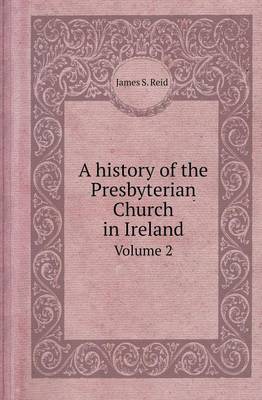 James S. Reid

A history of the Presbyterian Church in Ireland

Volume 2